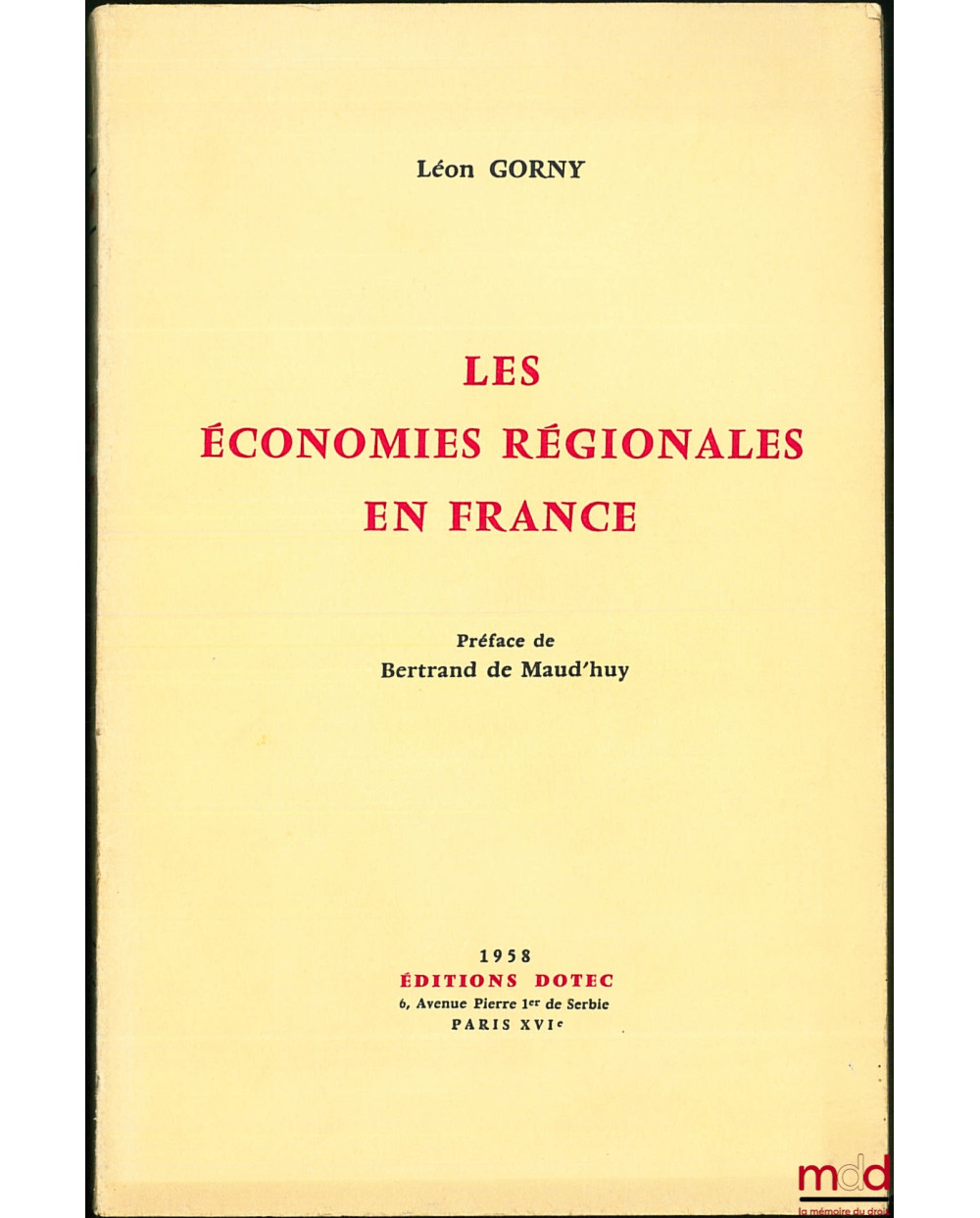 Léon GORNY

LES
ÉCONOMIES RÉGIONALES
EN FRANCE

Préface de
Bertrand de Maud'huy

1958
ÉDITIONS DOTEC
6, Avenue Pierre 1er de Serbie
PARIS XVIe

mdd
la mémoire du droit